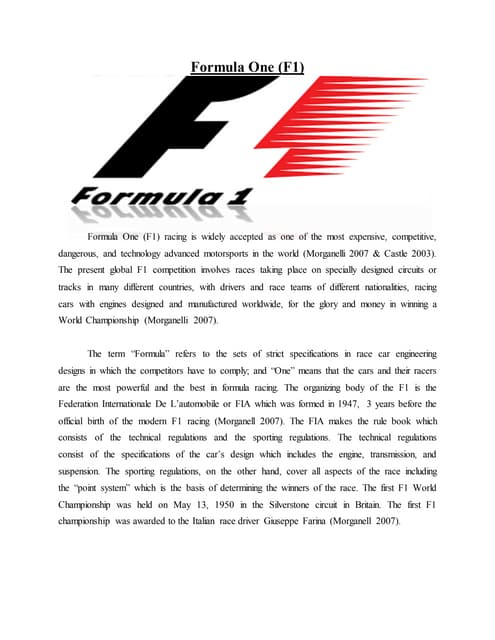 Formula One (F1)

Formula 1

Formula One (F1) racing is widely accepted as one of the most expensive, competitive, dangerous, and technology advanced motorsports in the world (Morganelli 2007 & Castle 2003). The present global F1 competition involves races taking place on specially designed circuits or tracks in many different countries, with drivers and race teams of different nationalities, racing cars with engines designed and manufactured worldwide, for the glory and money in winning a World Championship (Morganelli 2007).

The term "Formula" refers to the sets of strict specifications in race car engineering designs in which the competitors have to comply; and "One" means that the cars and their racers are the most powerful and the best in formula racing. The organizing body of the F1 is the Federation Internationale De L'automobile or FIA which was formed in 1947, 3 years before the official birth of the modern F1 racing (Morganell 2007). The FIA makes the rule book which consists of the technical regulations and the sporting regulations. The technical regulations consist of the specifications of the car's design which includes the engine, transmission, and suspension. The sporting regulations, on the other hand, cover all aspects of the race including the "point system" which is the basis of determining the winners of the race. The first F1 World Championship was held on May 13, 1950 in the Silverstone circuit in Britain. The first F1 championship was awarded to the Italian race driver Giuseppe Farina (Morganell 2007).